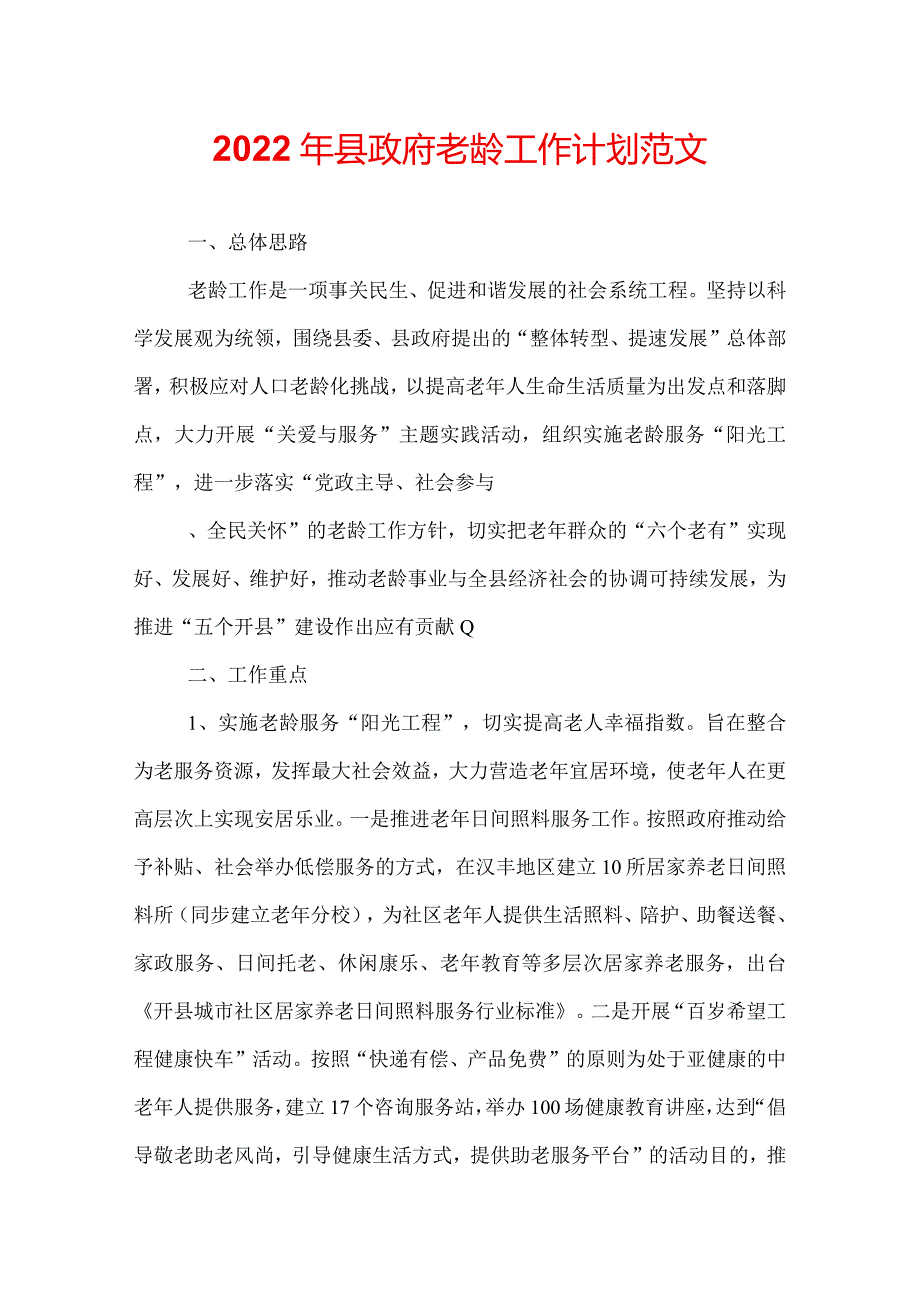 2022年县政府老龄工作计划范文

一、总体思路

老龄工作是一项事关民生、促进和谐发展的社会系统工程。坚持以科学发展观为统领，围绕县委、县政府提出的“整体转型、提速发展”总体部署，积极应对人口老龄化挑战，以提高老年人生命生活质量为出发点和落脚点，大力开展“关爱与服务”主题实践活动，组织实施老龄服务“阳光工程”，进一步落实“党政主导、社会参与

、全民关怀”的老龄工作方针，切实把老年群众的“六个老有”实现好、发展好、维护好，推动老龄事业与全县经济社会的协调可持续发展，为推进“五个开县”建设作出应有贡献Q

二、工作重点

1、实施老龄服务“阳光工程”，切实提高老人幸福指数。旨在整合为老服务资源，发挥最大社会效益，大力营造老年宜居环境，使老年人在更高层次上实现安居乐业。一是推进老年日间照料服务工作。按照政府推动给予补贴、社会举办低偿服务的方式，在汉丰地区建立10所居家养老日间照料所（同步建立老年分校），为社区老年人提供生活照料、陪护、助餐送餐、家政服务、日间托老、休闲康乐、老年教育等多层次居家养老服务，出台《开县城市社区居家养老日间照料服务行业标准》。二是开展“百岁希望工程健康快车”活动。按照“快递有偿、产品免费”的原则为处于亚健康的中老年人提供服务，建立17个咨询服务站，举办100场健康教育讲座，达到“倡导敬老助老风尚，引导健康生活方式，提供助老服务平台”的活动目的，推